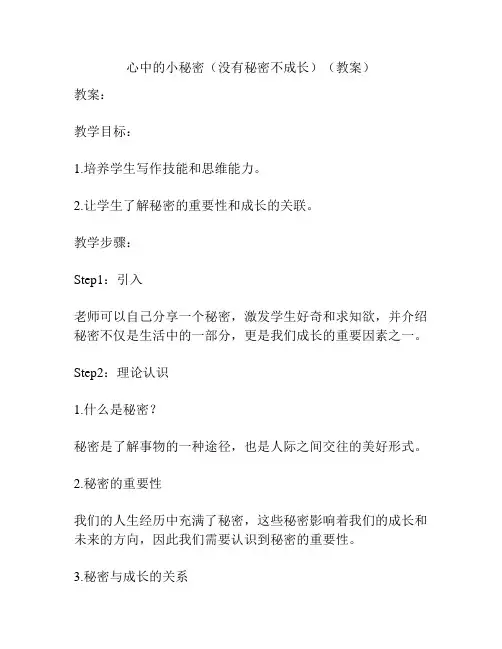 心中的小秘密（没有秘密不成长）（教案）

教案：

教学目标：

1.培养学生写作技能和思维能力。

2.让学生了解秘密的重要性和成长的关联。

教学步骤：

Step1：引入

老师可以自己分享一个秘密，激发学生好奇和求知欲，并介绍秘密不仅是生活中的一部分，更是我们成长的重要因素之一。

Step2：理论认识

1.什么是秘密？

秘密是了解事物的一种途径，也是人际之间交往的美好形式。

2.秘密的重要性

我们的人生经历中充满了秘密，这些秘密影响着我们的成长和未来的方向，因此我们需要认识到秘密的重要性。

3.秘密与成长的关系